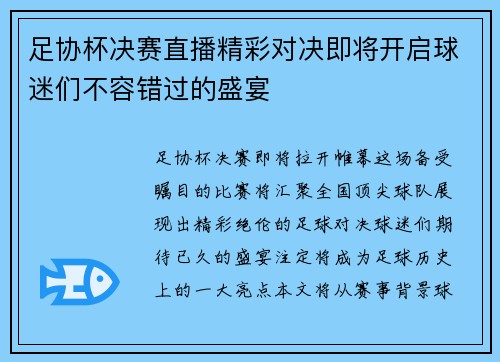 足协杯决赛直播精彩对决即将开启球迷们不容错过的盛宴

足协杯决赛即将拉开帷幕这场备受瞩目的比赛将汇聚全国顶尖球队展现出精彩绝伦的足球对决球迷们期待已久的盛宴注定将成为足球历史上的一大亮点本文将从赛事背景球